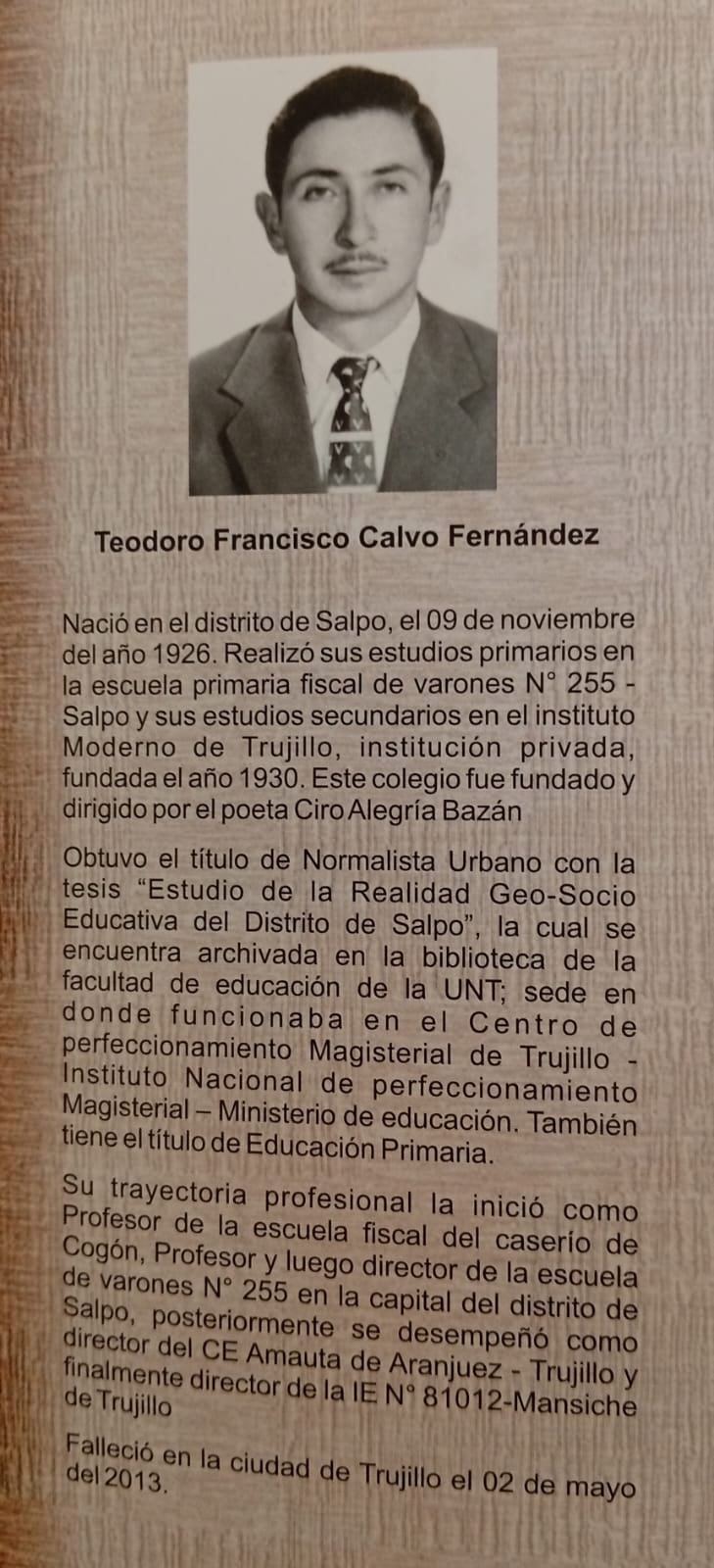 Teodoro Francisco Calvo Fernández

Nació en el distrito de Salpo, el 09 de noviembre del año 1926. Realizó sus estudios primarios en la escuela primaria fiscal de varones N° 255 - Salpo y sus estudios secundarios en el instituto Moderno de Trujillo, institución privada, fundada el año 1930. Este colegio fue fundado y dirigido por el poeta Ciro Alegría Bazán

Obtuvo el título de Normalista Urbano con la tesis "Estudio de la Realidad Geo-Socio Educativa del Distrito de Salpo", la cual se encuentra archivada en la biblioteca de la facultad de educación de la UNT; sede en donde funcionaba en el Centro de perfeccionamiento Magisterial de Trujillo - Instituto Nacional de perfeccionamiento Magisterial – Ministerio de educación. También tiene el título de Educación Primaria.

Su trayectoria profesional la inició como Profesor de la escuela fiscal del caserío de Cogón, Profesor y luego director de la escuela de varones N° 255 en la capital del distrito de Salpo, posteriormente se desempeñó como director del CE Amauta de Aranjuez - Trujillo y finalmente director de la IE N° 81012-Mansiche de Trujillo

Falleció en la ciudad de Trujillo el 02 de mayo del 2013.